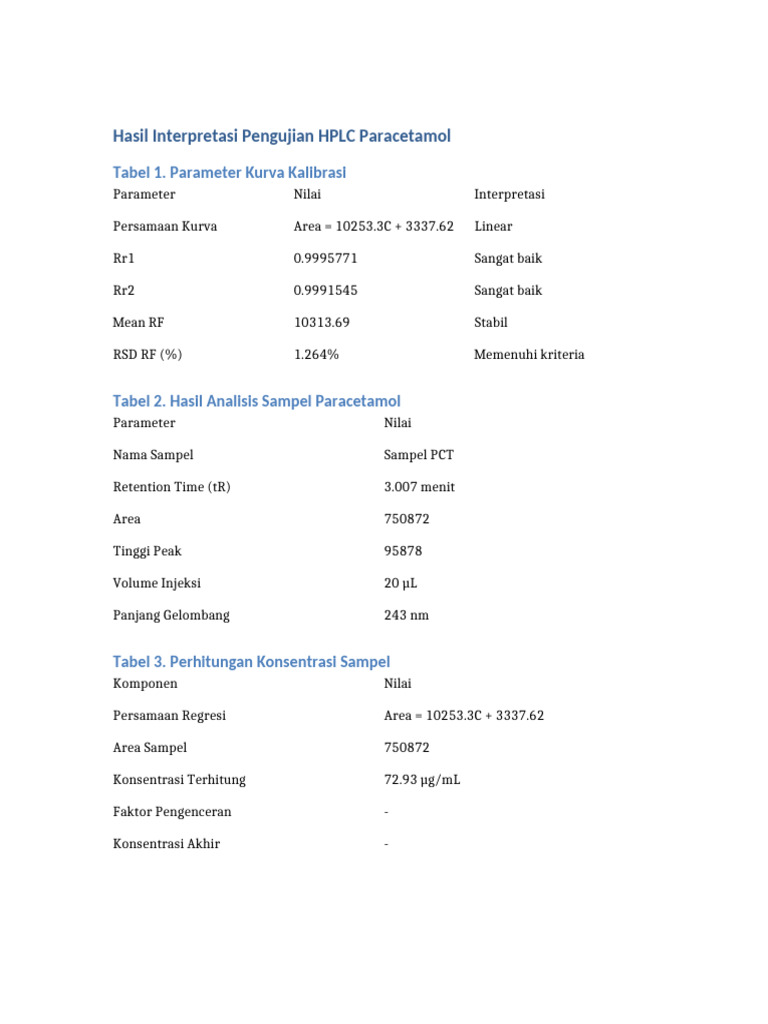 Hasil Interpretasi Pengujian HPLC Paracetamol

Tabel 1. Parameter Kurva Kalibrasi

| Parameter | Nilai | Interpretasi |
|---|---|---|
| Persamaan Kurva | Area = 10253.3C + 3337.62 | Linear |
| Rr1 | 0.9995771 | Sangat baik |
| Rr2 | 0.9991545 | Sangat baik |
| Mean RF | 10313.69 | Stabil |
| RSD RF (%) | 1.264% | Memenuhi kriteria |

Tabel 2. Hasil Analisis Sampel Paracetamol

| Parameter | Nilai |
|---|---|
| Nama Sampel | Sampel PCT |
| Retention Time (tR) | 3.007 menit |
| Area | 750872 |
| Tinggi Peak | 95878 |
| Volume Injeksi | 20 µL |
| Panjang Gelombang | 243 nm |

Tabel 3. Perhitungan Konsentrasi Sampel

| Komponen | Nilai |
|---|---|
| Persamaan Regresi | Area = 10253.3C + 3337.62 |
| Area Sampel | 750872 |
| Konsentrasi Terhitung | 72.93 µg/mL |
| Faktor Pengenceran | - |
| Konsentrasi Akhir | - |